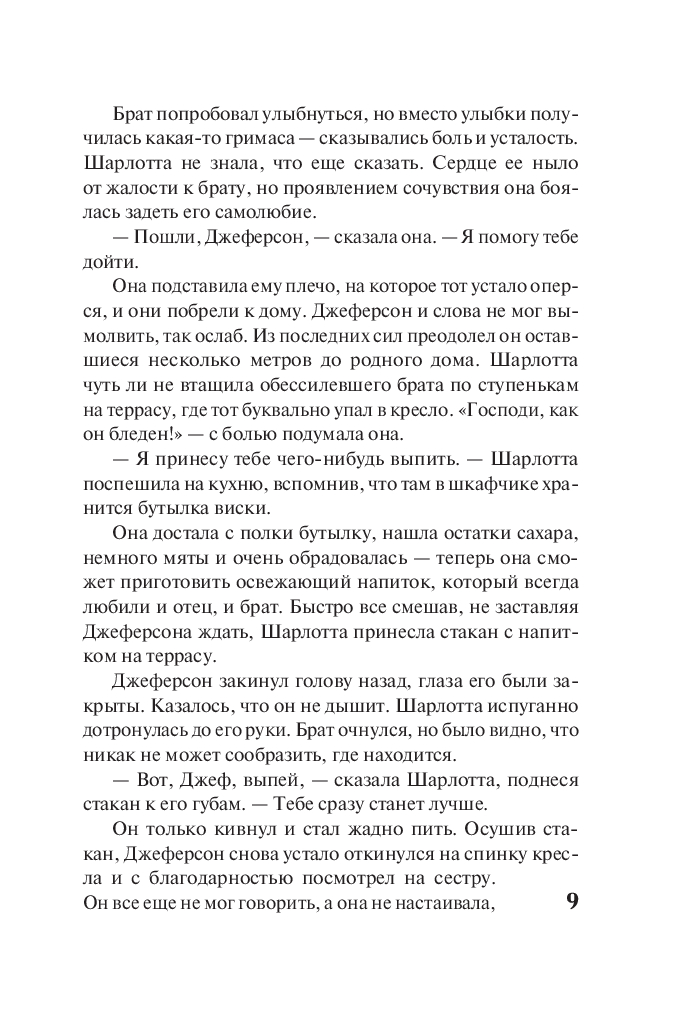 Брат попробовал улыбнуться, но вместо улыбки получилась какая-то гримаса — сказывались боль и усталость. Шарлотта не знала, что еще сказать. Сердце ее ныло от жалости к брату, но проявлением сочувствия она боялась задеть его самолюбие.

— Пошли, Джеферсон, — сказала она. — Я помогу тебе дойти.

Она подставила ему плечо, на которое тот устало оперся, и они побрели к дому. Джеферсон и слова не мог вымолвить, так ослаб. Из последних сил преодолел он оставшиеся несколько метров до родного дома. Шарлотта чуть ли не втащила обессилевшего брата по ступенькам на террасу, где тот буквально упал в кресло. «Господи, как он бледен!» — с болью подумала она.

— Я принесу тебе чего-нибудь выпить. — Шарлотта поспешила на кухню, вспомнив, что там в шкафчике хранится бутылка виски.

Она достала с полки бутылку, нашла остатки сахара, немного мяты и очень обрадовалась — теперь она сможет приготовить освежающий напиток, который всегда любили и отец, и брат. Быстро все смешав, не заставляя Джеферсона ждать, Шарлотта принесла стакан с напитком на террасу.

Джеферсон закинул голову назад, глаза его были закрыты. Казалось, что он не дышит. Шарлотта испуганно дотронулась до его руки. Брат очнулся, но было видно, что никак не может сообразить, где находится.

— Вот, Джеф, выпей, — сказала Шарлотта, поднеся стакан к его губам. — Тебе сразу станет лучше.

Он только кивнул и стал жадно пить. Осушив стакан, Джеферсон снова устало откинулся на спинку кресла и с благодарностью посмотрел на сестру. Он все еще не мог говорить, а она не настаивала,

9